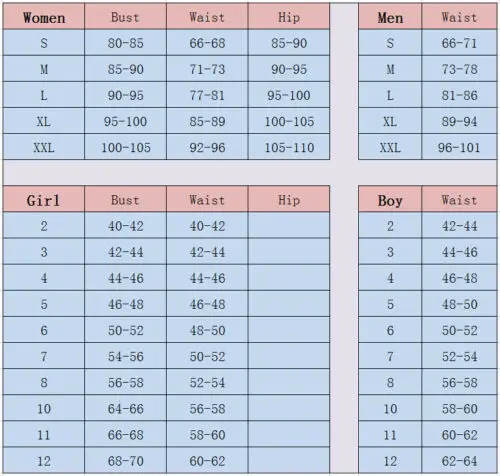 | Women | Bust | Waist | Hip |
|---|---|---|---|
| S | 80-85 | 66-68 | 85-90 |
| M | 85-90 | 71-73 | 90-95 |
| L | 90-95 | 77-81 | 95-100 |
| XL | 95-100 | 85-89 | 100-105 |
| XXL | 100-105 | 92-96 | 105-110 |

| Men | Waist |
|---|---|
| S | 66-71 |
| M | 73-78 |
| L | 81-86 |
| XL | 89-94 |
| XXL | 96-101 |

| Girl | Bust | Waist | Hip |
|---|---|---|---|
| 2 | 40-42 | 40-42 | |
| 3 | 42-44 | 42-44 | |
| 4 | 44-46 | 44-46 | |
| 5 | 46-48 | 46-48 | |
| 6 | 50-52 | 48-50 | |
| 7 | 54-56 | 50-52 | |
| 8 | 56-58 | 52-54 | |
| 10 | 64-66 | 56-58 | |
| 11 | 66-68 | 58-60 | |
| 12 | 68-70 | 60-62 | |

| Boy | Waist |
|---|---|
| 2 | 42-44 |
| 3 | 44-46 |
| 4 | 46-48 |
| 5 | 48-50 |
| 6 | 50-52 |
| 7 | 52-54 |
| 8 | 56-58 |
| 10 | 58-60 |
| 11 | 60-62 |
| 12 | 62-64 |